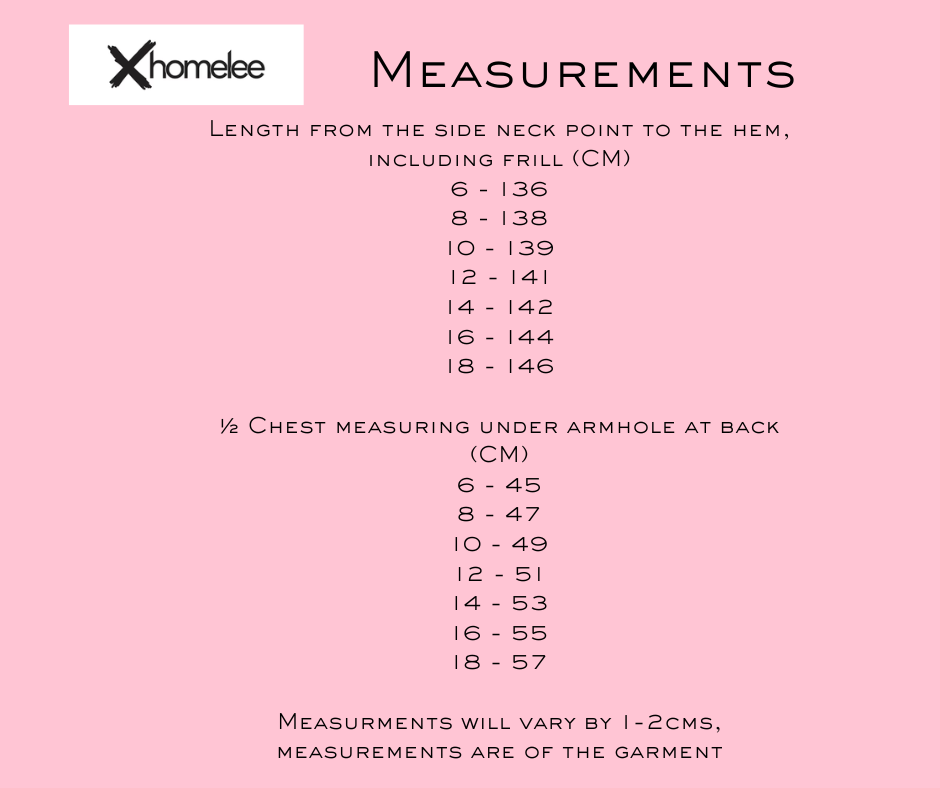 Xhomelee

Measurements

Length from the side neck point to the hem, including frill (CM)
6 - 136
8 - 138
10 - 139
12 - 141
14 - 142
16 - 144
18 - 146

½ Chest measuring under armhole at back (CM)
6 - 45
8 - 47
10 - 49
12 - 51
14 - 53
16 - 55
18 - 57

Measurments will vary by 1-2cms, measurements are of the garment